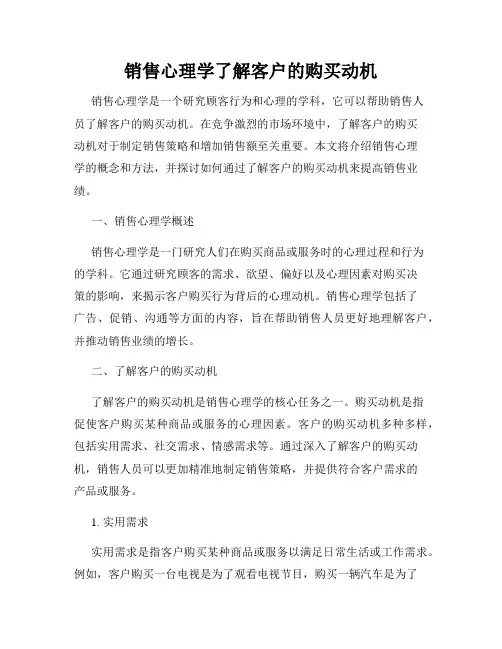 销售心理学了解客户的购买动机

销售心理学是一个研究顾客行为和心理的学科，它可以帮助销售人员了解客户的购买动机。在竞争激烈的市场环境中，了解客户的购买动机对于制定销售策略和增加销售额至关重要。本文将介绍销售心理学的概念和方法，并探讨如何通过了解客户的购买动机来提高销售业绩。

一、销售心理学概述

销售心理学是一门研究人们在购买商品或服务时的心理过程和行为的学科。它通过研究顾客的需求、欲望、偏好以及心理因素对购买决策的影响，来揭示客户购买行为背后的心理动机。销售心理学包括了广告、促销、沟通等方面的内容，旨在帮助销售人员更好地理解客户，并推动销售业绩的增长。

二、了解客户的购买动机

了解客户的购买动机是销售心理学的核心任务之一。购买动机是指促使客户购买某种商品或服务的心理因素。客户的购买动机多种多样，包括实用需求、社交需求、情感需求等。通过深入了解客户的购买动机，销售人员可以更加精准地制定销售策略，并提供符合客户需求的产品或服务。

1. 实用需求

实用需求是指客户购买某种商品或服务以满足日常生活或工作需求。例如，客户购买一台电视是为了观看电视节目，购买一辆汽车是为了